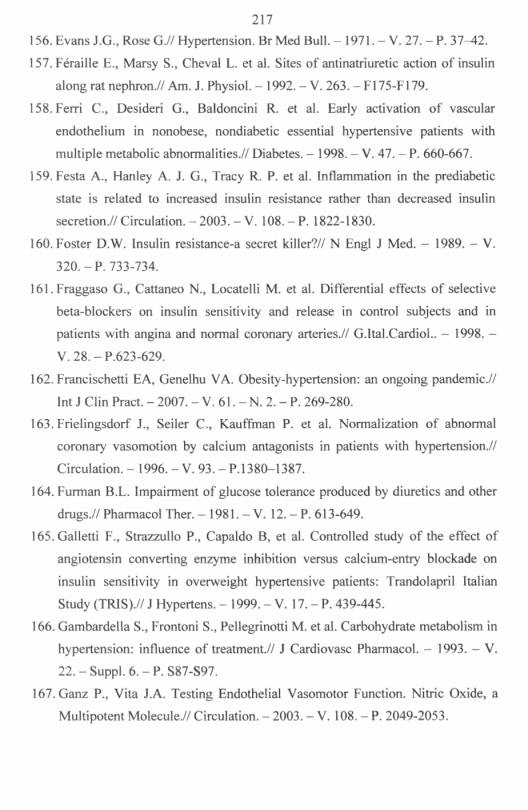 217

156. Evans J.G., Rose G.// Hypertension. Br Med Bull. – 1971. – V. 27. – P. 37–42.

157. Féraille E., Marsy S., Cheval L. et al. Sites of antinatriuretic action of insulin along rat nephron.// Am. J. Physiol. – 1992. – V. 263. – F175-F179.

158. Ferri C., Desideri G., Baldoncini R. et al. Early activation of vascular endothelium in nonobese, nondiabetic essential hypertensive patients with multiple metabolic abnormalities.// Diabetes. – 1998. – V. 47. – P. 660-667.

159. Festa A., Hanley A. J. G., Tracy R. P. et al. Inflammation in the prediabetic state is related to increased insulin resistance rather than decreased insulin secretion.// Circulation. – 2003. – V. 108. – P. 1822-1830.

160. Foster D.W. Insulin resistance-a secret killer?// N Engl J Med. – 1989. – V. 320. – P. 733-734.

161. Fraggaso G., Cattaneo N., Locatelli M. et al. Differential effects of selective beta-blockers on insulin sensitivity and release in control subjects and in patients with angina and normal coronary arteries.// G.Ital.Cardiol.. – 1998. – V. 28. – P.623-629.

162. Francischetti EA, Genelhu VA. Obesity-hypertension: an ongoing pandemic.// Int J Clin Pract. – 2007. – V. 61. – N. 2. – P. 269-280.

163. Frielingsdorf J., Seiler C., Kauffman P. et al. Normalization of abnormal coronary vasomotion by calcium antagonists in patients with hypertension.// Circulation. – 1996. – V. 93. – P.1380–1387.

164. Furman B.L. Impairment of glucose tolerance produced by diuretics and other drugs.// Pharmacol Ther. – 1981. – V. 12. – P. 613-649.

165. Galletti F., Strazzullo P., Capaldo B, et al. Controlled study of the effect of angiotensin converting enzyme inhibition versus calcium-entry blockade on insulin sensitivity in overweight hypertensive patients: Trandolapril Italian Study (TRIS).// J Hypertens. – 1999. – V. 17. – P. 439-445.

166. Gambardella S., Frontoni S., Pellegrinotti M. et al. Carbohydrate metabolism in hypertension: influence of treatment.// J Cardiovasc Pharmacol. – 1993. – V. 22. – Suppl. 6. – P. S87-S97.

167. Ganz P., Vita J.A. Testing Endothelial Vasomotor Function. Nitric Oxide, a Multipotent Molecule.// Circulation. – 2003. – V. 108. – P. 2049-2053.